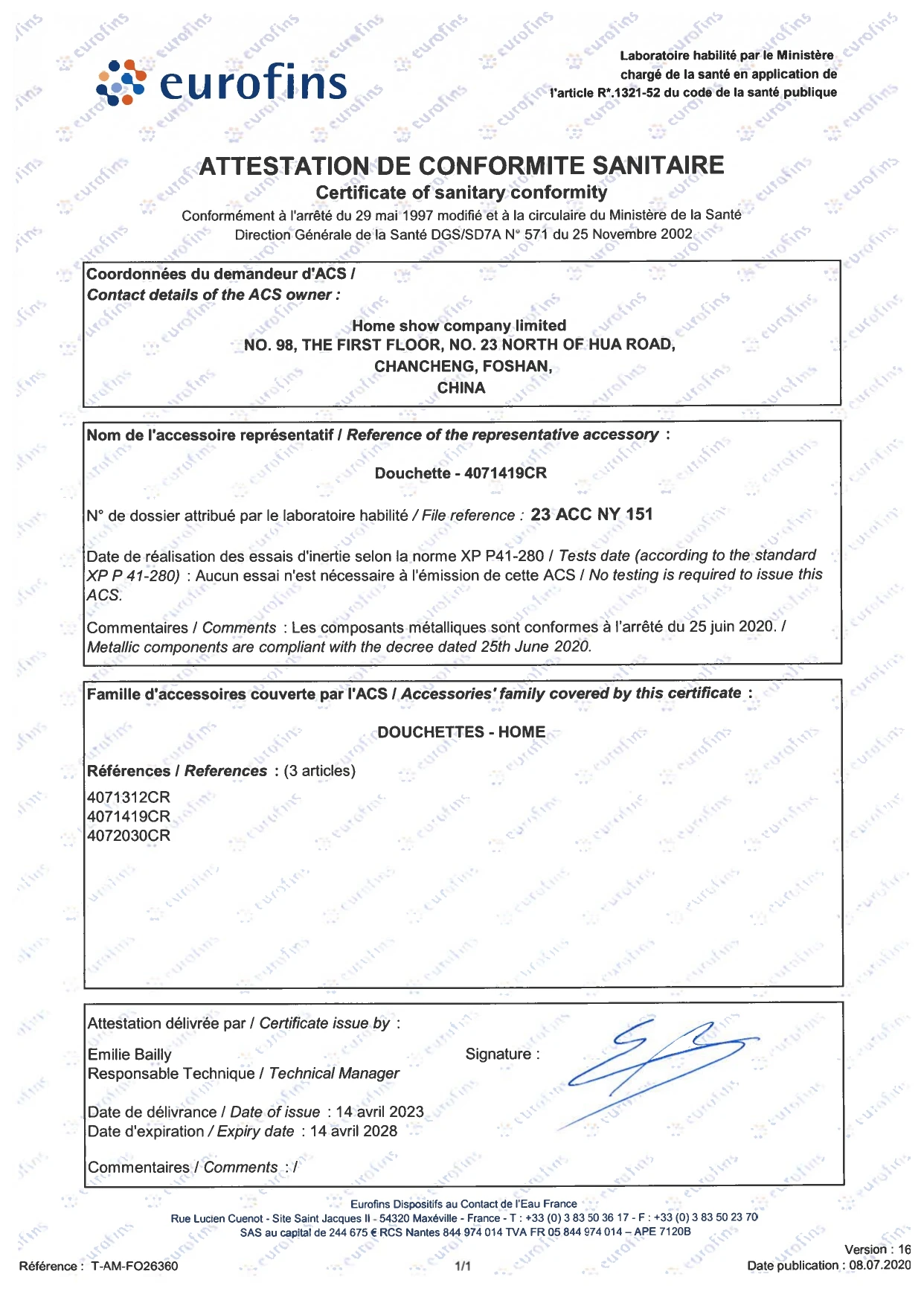 eurofins

Laboratoire habilité par le Ministère chargé de la santé en application de l'article R*.1321-52 du code de la santé publique

ATTESTATION DE CONFORMITE SANITAIRE
Certificate of sanitary conformity
Conformément à l'arrêté du 29 mai 1997 modifié et à la circulaire du Ministère de la Santé Direction Générale de la Santé DGS/SD7A N° 571 du 25 Novembre 2002

Coordonnées du demandeur d'ACS /
Contact details of the ACS owner :

Home show company limited
NO. 98, THE FIRST FLOOR, NO. 23 NORTH OF HUA ROAD,
CHANCHENG, FOSHAN,
CHINA

Nom de l'accessoire représentatif / Reference of the representative accessory :

Douchette - 4071419CR

N° de dossier attribué par le laboratoire habilité / File reference : 23 ACC NY 151

Date de réalisation des essais d'inertie selon la norme XP P41-280 / Tests date (according to the standard XP P 41-280) : Aucun essai n'est nécessaire à l'émission de cette ACS / No testing is required to issue this ACS.

Commentaires / Comments : Les composants métalliques sont conformes à l'arrêté du 25 juin 2020. / Metallic components are compliant with the decree dated 25th June 2020.

Famille d'accessoires couverte par l'ACS / Accessories' family covered by this certificate :

DOUCHETTES - HOME

Références / References : (3 articles)

4071312CR
4071419CR
4072030CR

Attestation délivrée par / Certificate issue by :

Emilie Bailly
Responsable Technique / Technical Manager

Signature :

Date de délivrance / Date of issue : 14 avril 2023
Date d'expiration / Expiry date : 14 avril 2028

Commentaires / Comments : /

Eurofins Dispositifs au Contact de l'Eau France
Rue Lucien Cuenot - Site Saint Jacques II - 54320 Maxéville - France - T : +33 (0) 3 83 50 36 17 - F : +33 (0) 3 83 50 23 70
SAS au capital de 244 675 € RCS Nantes 844 974 014 TVA FR 05 844 974 014 – APE 7120B

Référence : T-AM-FO26360
1/1
Version : 16
Date publication : 08.07.2020